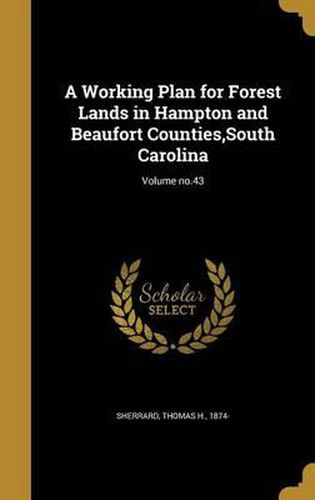 A Working Plan for Forest Lands in Hampton and Beaufort Counties,South Carolina

Volume no.43

Scholar SELECT

SHERRARD, THOMAS H., 1874-